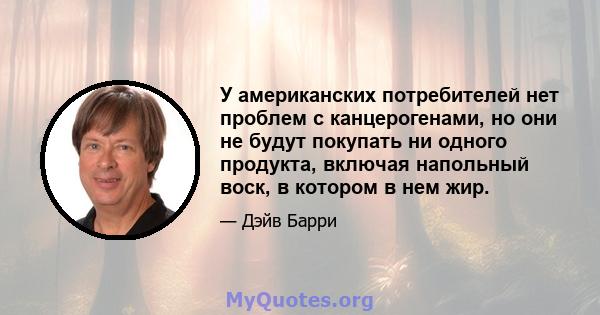 У американских потребителей нет проблем с канцерогенами, но они не будут покупать ни одного продукта, включая напольный воск, в котором в нем жир.

— Дэйв Барри

MyQuotes.org